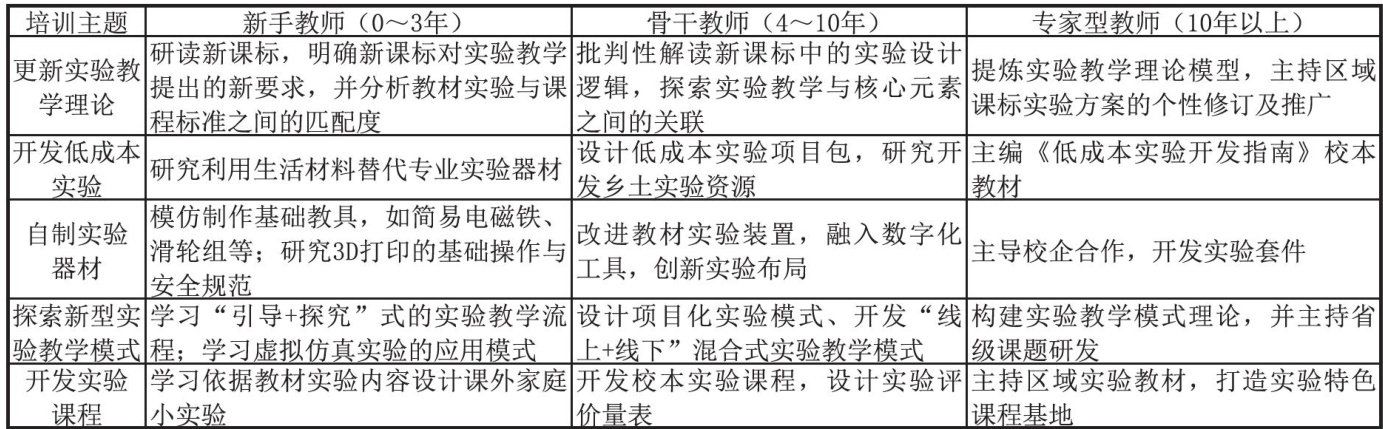 | 培训主题 | 新手教师（0～3年） | 骨干教师（4～10年） | 专家型教师（10年以上） |
|---|---|---|---|
| 更新实验教学理论 | 研读新课标，明确新课标对实验教学提出的新要求，并分析教材实验与课程标准之间的匹配度 | 批判性解读新课标中的实验设计逻辑，探索实验教学与核心元素之间的关联 | 提炼实验教学理论模型，主持区域课标实验方案的个性修订及推广 |
| 开发低成本实验 | 研究利用生活材料替代专业实验器材 | 设计低成本实验项目包，研究开发乡土实验资源 | 主编《低成本实验开发指南》校本教材 |
| 自制实验器材 | 模仿制作基础教具，如简易电磁铁、滑轮组等；研究3D打印的基础操作与安全规范 | 改进教材实验装置，融入数字化工具，创新实验布局 | 主导校企合作，开发实验套件 |
| 探索新型实验教学模式 | 学习“引导+探究”式的实验教学流程；学习虚拟仿真实验的应用模式 | 设计项目化实验模式、开发“线上+线下”混合式实验教学模式 | 构建实验教学模式理论，并主持省级课题研发 |
| 开发实验课程 | 学习依据教材实验内容设计课外家庭小实验 | 开发校本实验课程，设计实验评价量表 | 主持区域实验教材，打造实验特色课程基地 |